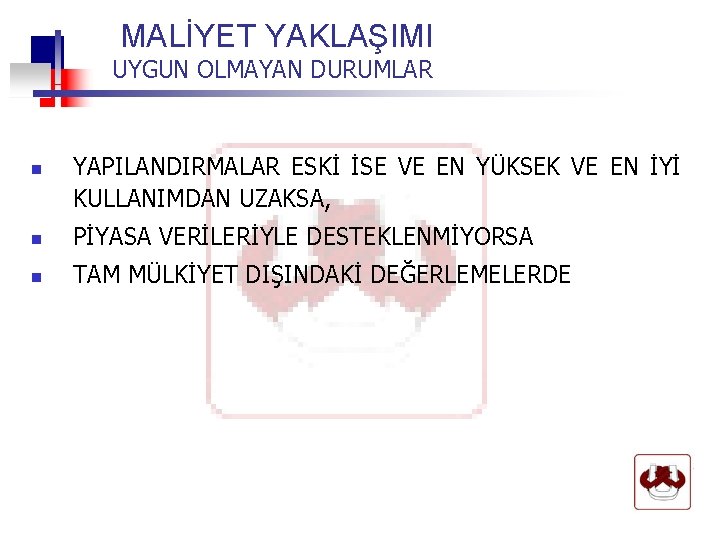 MALİYET YAKLAŞIMI
UYGUN OLMAYAN DURUMLAR

YAPILANDIRMALAR ESKİ İSE VE EN YÜKSEK VE EN İYİ KULLANIMDAN UZAKSA,

PİYASA VERİLERİYLE DESTEKLENMİYORSA

TAM MÜLKİYET DIŞINDAKİ DEĞERLEMELERDE